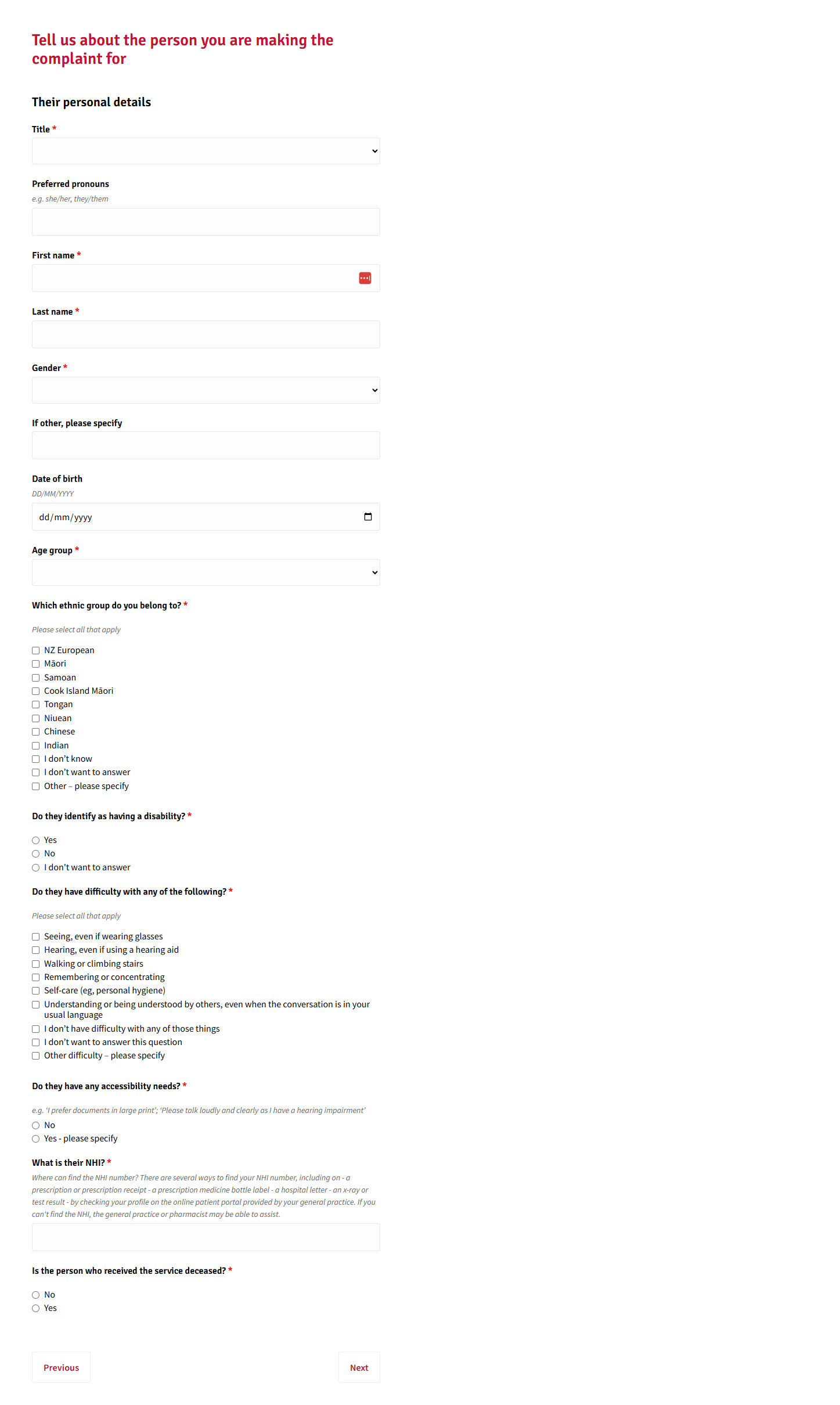 Tell us about the person you are making the complaint for

Their personal details

Title *

Preferred pronouns
e.g. she/her, they/them

First name *

Last name *

Gender *

If other, please specify

Date of birth
DD/MM/YYYY
dd/mm/yyyy

Age group *

Which ethnic group do you belong to? *

Please select all that apply

NZ European
Māori
Samoan
Cook Island Māori
Tongan
Niuean
Chinese
Indian
I don't know
I don't want to answer
Other – please specify

Do they identify as having a disability? *

Yes
No
I don't want to answer

Do they have difficulty with any of the following? *

Please select all that apply

Seeing, even if wearing glasses
Hearing, even if using a hearing aid
Walking or climbing stairs
Remembering or concentrating
Self-care (eg, personal hygiene)
Understanding or being understood by others, even when the conversation is in your usual language
I don't have difficulty with any of those things
I don't want to answer this question
Other difficulty – please specify

Do they have any accessibility needs? *

e.g. 'I prefer documents in large print'; 'Please talk loudly and clearly as I have a hearing impairment'
No
Yes - please specify

What is their NHI? *
Where can find the NHI number? There are several ways to find your NHI number, including on - a prescription or prescription receipt - a prescription medicine bottle label - a hospital letter - an x-ray or test result - by checking your profile on the online patient portal provided by your general practice. If you can't find the NHI, the general practice or pharmacist may be able to assist.

Is the person who received the service deceased? *

No
Yes

Previous
Next